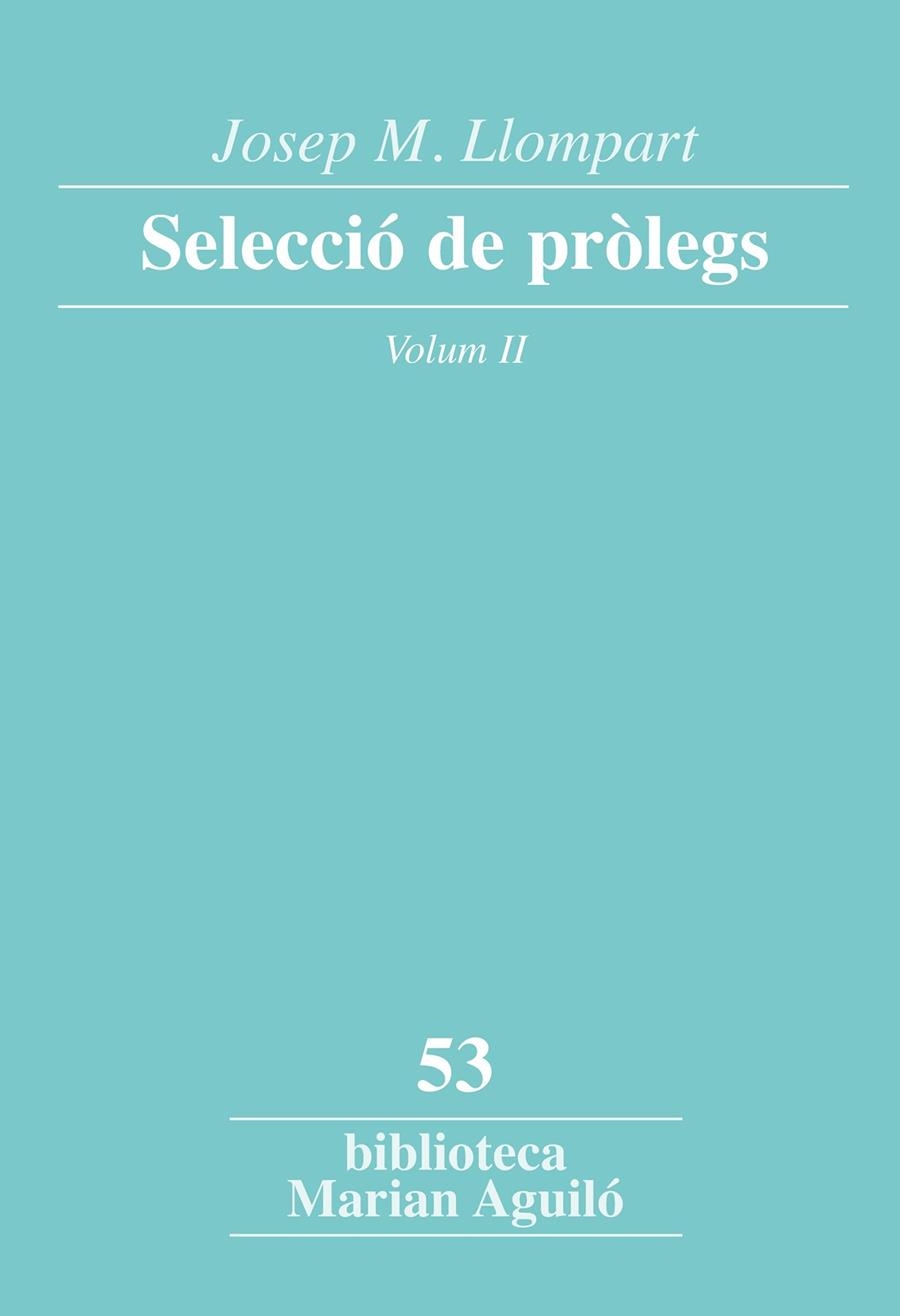 Josep M. Llompart

Selecció de pròlegs

Volum II

53

biblioteca
Marian Aguiló